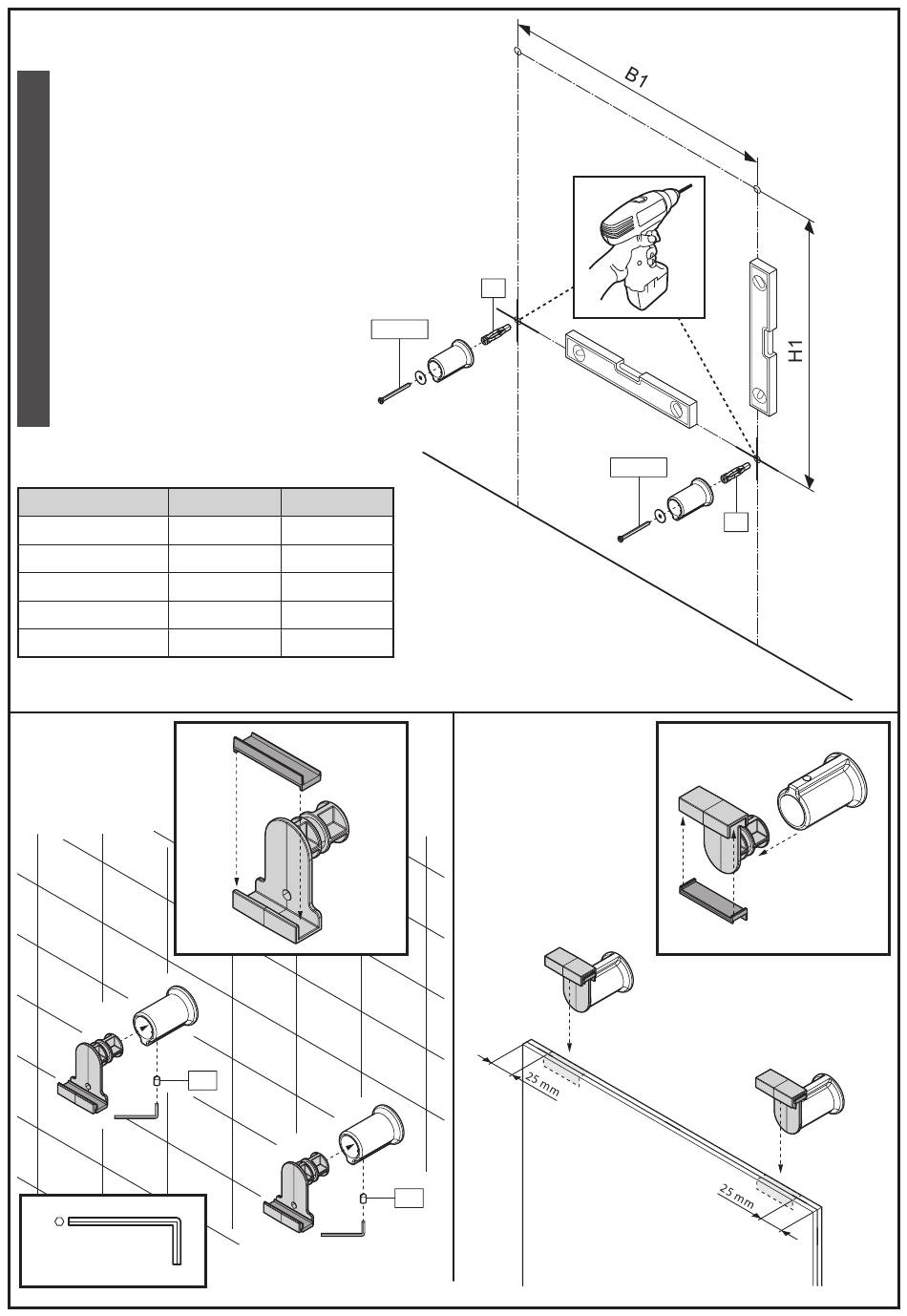 B1

H1

25 mm

25 mm